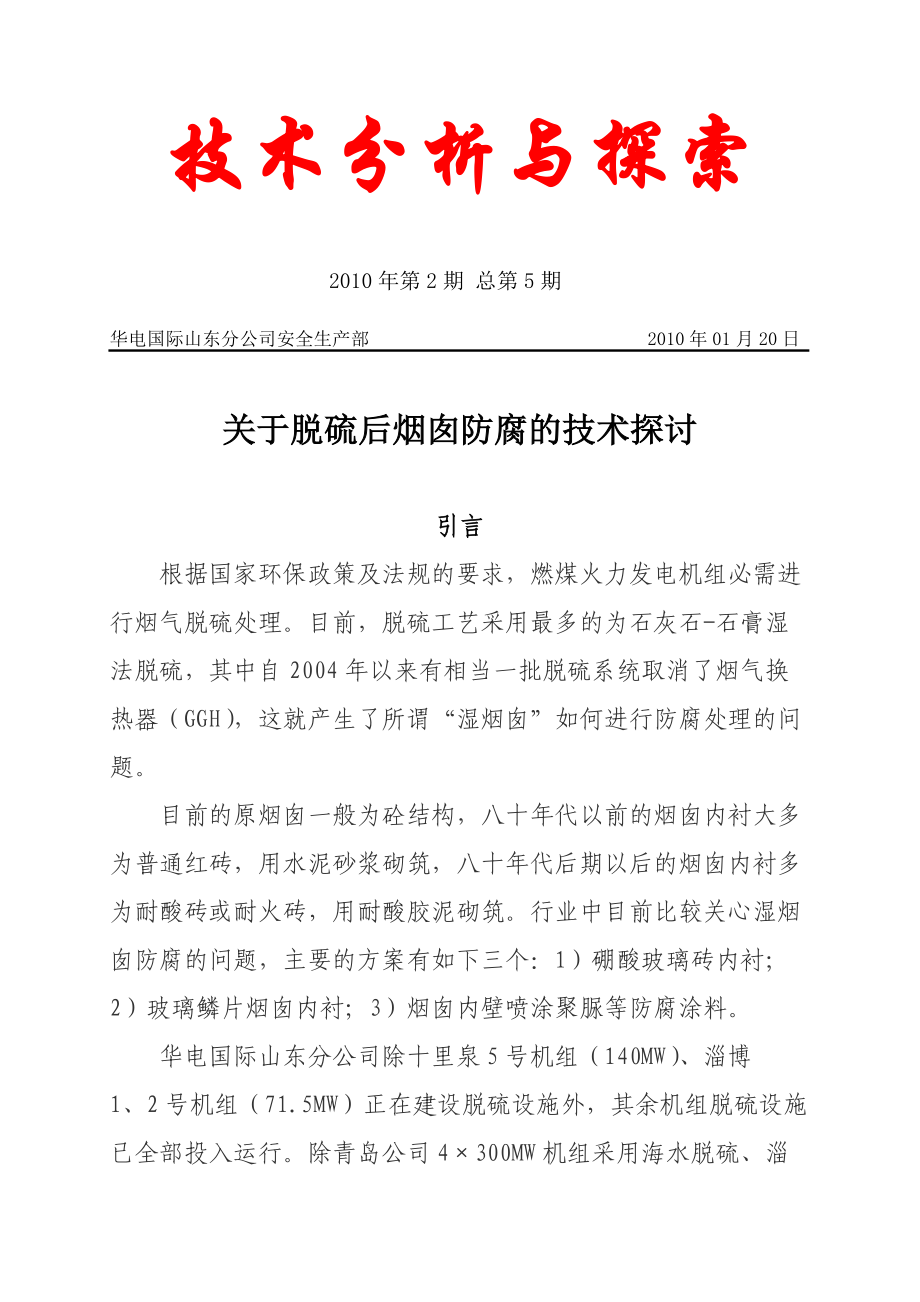 技术分析与探索

2010 年第 2 期 总第 5 期

华电国际山东分公司安全生产部 2010 年 01 月 20 日

关于脱硫后烟囱防腐的技术探讨

引言

根据国家环保政策及法规的要求，燃煤火力发电机组必需进行烟气脱硫处理。目前，脱硫工艺采用最多的为石灰石-石膏湿法脱硫，其中自 2004 年以来有相当一批脱硫系统取消了烟气换热器（GGH），这就产生了所谓“湿烟囱”如何进行防腐处理的问题。

目前的原烟囱一般为砼结构，八十年代以前的烟囱内衬大多为普通红砖，用水泥砂浆砌筑，八十年代后期以后的烟囱内衬多为耐酸砖或耐火砖，用耐酸胶泥砌筑。行业中目前比较关心湿烟囱防腐的问题，主要的方案有如下三个：1）硼酸玻璃砖内衬；2）玻璃鳞片烟囱内衬；3）烟囱内壁喷涂聚脲等防腐涂料。

华电国际山东分公司除十里泉 5 号机组（140MW）、淄博 1、2 号机组（71.5MW）正在建设脱硫设施外，其余机组脱硫设施已全部投入运行。除青岛公司 4×300MW 机组采用海水脱硫、淄